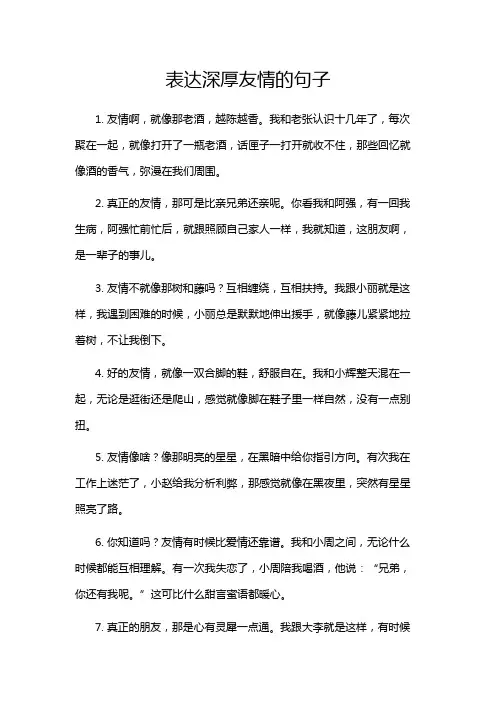 表达深厚友情的句子

1. 友情啊，就像那老酒，越陈越香。我和老张认识十几年了，每次聚在一起，就像打开了一瓶老酒，话匣子一打开就收不住，那些回忆就像酒的香气，弥漫在我们周围。

2. 真正的友情，那可是比亲兄弟还亲呢。你看我和阿强，有一回我生病，阿强忙前忙后，就跟照顾自己家人一样，我就知道，这朋友啊，是一辈子的事儿。

3. 友情不就像那树和藤吗？互相缠绕，互相扶持。我跟小丽就是这样，我遇到困难的时候，小丽总是默默地伸出援手，就像藤儿紧紧地拉着树，不让我倒下。

4. 好的友情，就像一双合脚的鞋，舒服自在。我和小辉整天混在一起，无论是逛街还是爬山，感觉就像脚在鞋子里一样自然，没有一点别扭。

5. 友情像啥？像那明亮的星星，在黑暗中给你指引方向。有次我在工作上迷茫了，小赵给我分析利弊，那感觉就像在黑夜里，突然有星星照亮了路。

6. 你知道吗？友情有时候比爱情还靠谱。我和小周之间，无论什么时候都能互相理解。有一次我失恋了，小周陪我喝酒，他说：“兄弟，你还有我呢。”这可比什么甜言蜜语都暖心。

7. 真正的朋友，那是心有灵犀一点通。我跟大李就是这样，有时候